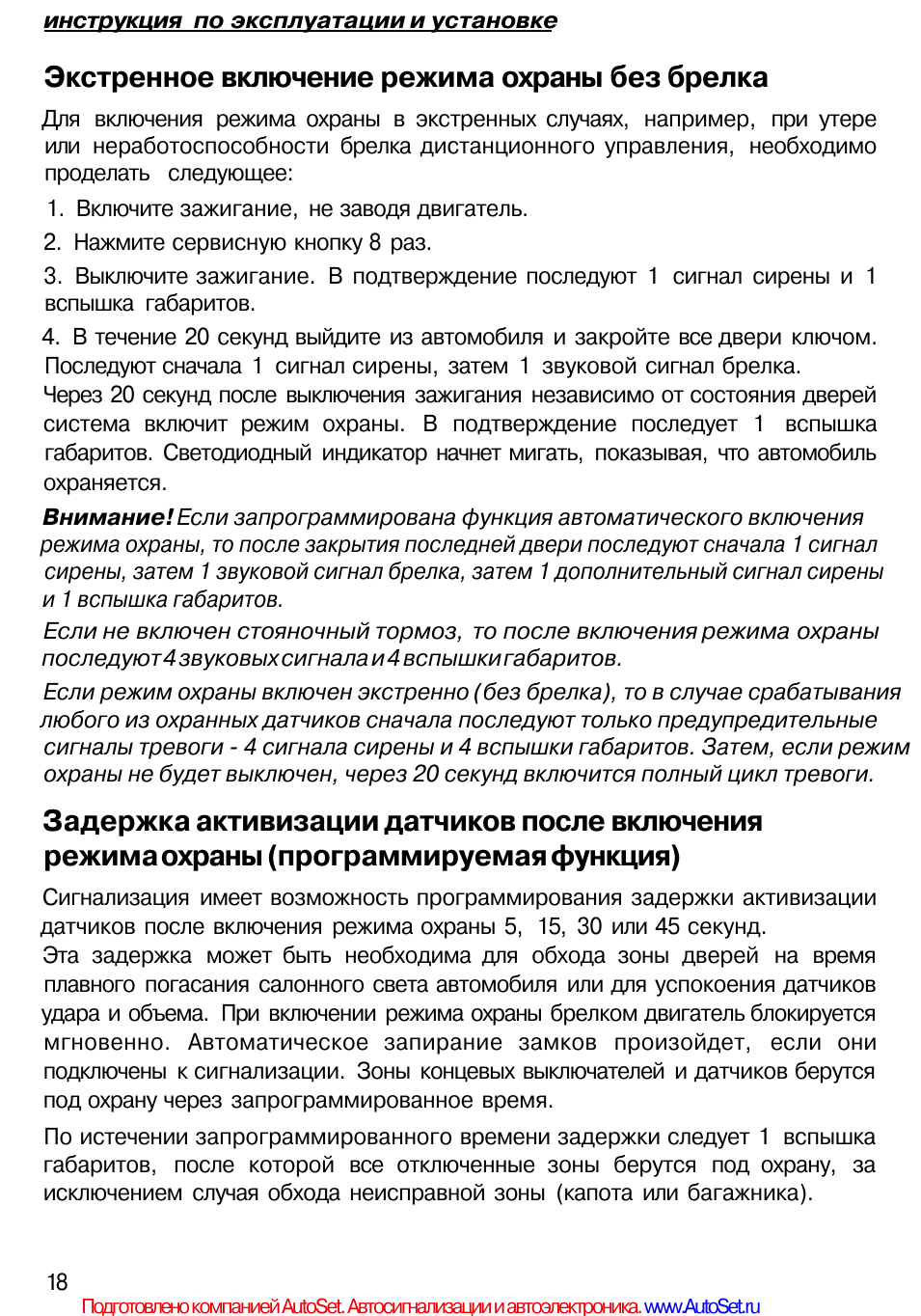 инструкция по эксплуатации и установке

Экстренное включение режима охраны без брелка

Для включения режима охраны в экстренных случаях, например, при утере или неработоспособности брелка дистанционного управления, необходимо проделать следующее:

1. Включите зажигание, не заводя двигатель.

2. Нажмите сервисную кнопку 8 раз.

3. Выключите зажигание. В подтверждение последуют 1 сигнал сирены и 1 вспышка габаритов.

4. В течение 20 секунд выйдите из автомобиля и закройте все двери ключом. Последуют сначала 1 сигнал сирены, затем 1 звуковой сигнал брелка.

Через 20 секунд после выключения зажигания независимо от состояния дверей система включит режим охраны. В подтверждение последует 1 вспышка габаритов. Светодиодный индикатор начнет мигать, показывая, что автомобиль охраняется.

Внимание! Если запрограммирована функция автоматического включения режима охраны, то после закрытия последней двери последуют сначала 1 сигнал сирены, затем 1 звуковой сигнал брелка, затем 1 дополнительный сигнал сирены и 1 вспышка габаритов.

Если не включен стояночный тормоз, то после включения режима охраны последуют 4 звуковых сигнала и 4 вспышки габаритов.

Если режим охраны включен экстренно (без брелка), то в случае срабатывания любого из охранных датчиков сначала последуют только предупредительные сигналы тревоги - 4 сигнала сирены и 4 вспышки габаритов. Затем, если режим охраны не будет выключен, через 20 секунд включится полный цикл тревоги.

Задержка активизации датчиков после включения режима охраны (программируемая функция)

Сигнализация имеет возможность программирования задержки активизации датчиков после включения режима охраны 5, 15, 30 или 45 секунд.

Эта задержка может быть необходима для обхода зоны дверей на время плавного погасания салонного света автомобиля или для успокоения датчиков удара и объема. При включении режима охраны брелком двигатель блокируется мгновенно. Автоматическое запирание замков произойдет, если они подключены к сигнализации. Зоны концевых выключателей и датчиков берутся под охрану через запрограммированное время.

По истечении запрограммированного времени задержки следует 1 вспышка габаритов, после которой все отключенные зоны берутся под охрану, за исключением случая обхода неисправной зоны (капота или багажника).

18

Подготовлено компанией AutoSet. Автосигнализации и автоэлектроника. www.AutoSet.ru